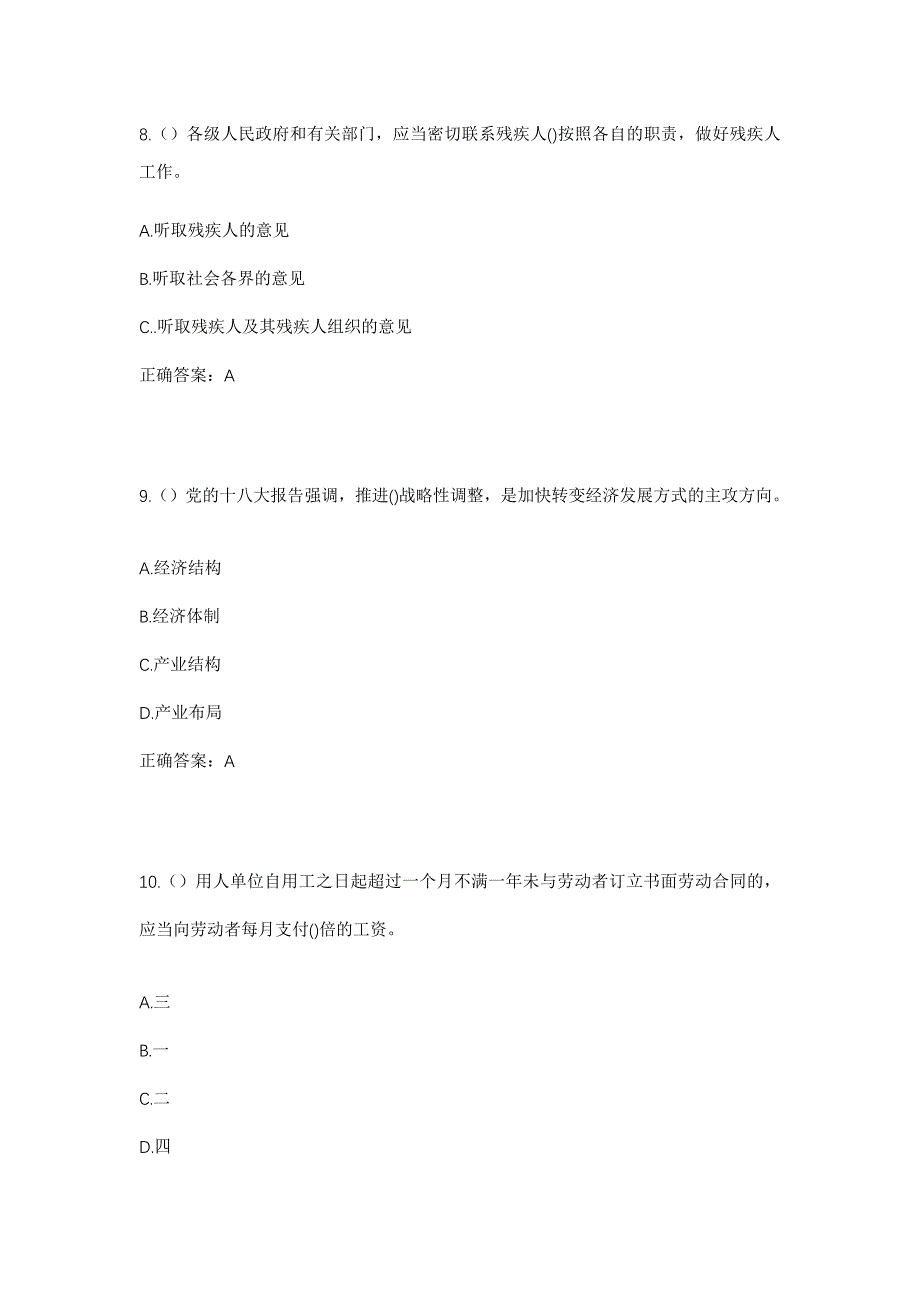 8.（）各级人民政府和有关部门，应当密切联系残疾人()按照各自的职责，做好残疾人工作。

A.听取残疾人的意见

B.听取社会各界的意见

C..听取残疾人及其残疾人组织的意见

正确答案：A

9.（）党的十八大报告强调，推进()战略性调整，是加快转变经济发展方式的主攻方向。

A.经济结构

B.经济体制

C.产业结构

D.产业布局

正确答案：A

10.（）用人单位自用工之日起超过一个月不满一年未与劳动者订立书面劳动合同的，应当向劳动者每月支付()倍的工资。

A.三

B.一

C.二

D.四